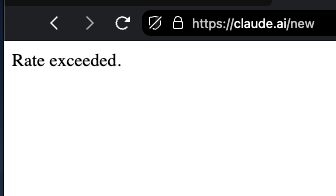 https://claude.ai/new

Rate exceeded.